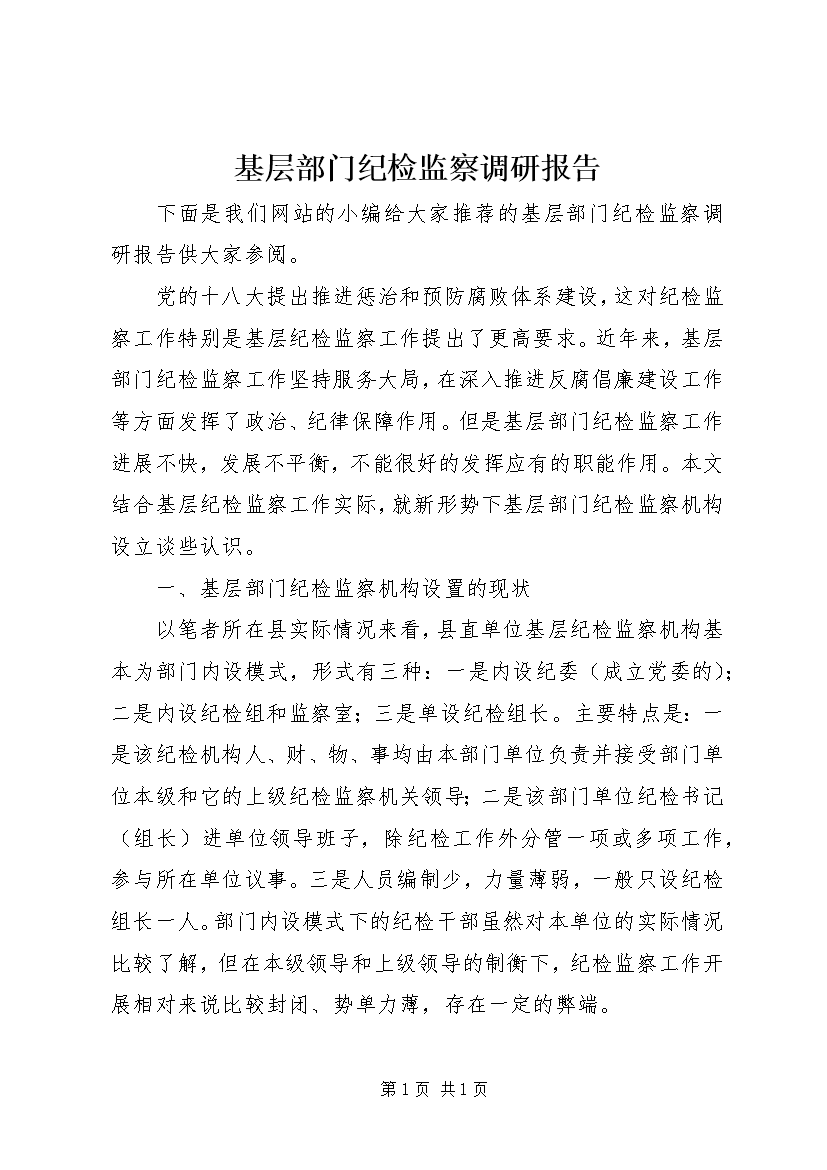 基层部门纪检监察调研报告

下面是我们网站的小编给大家推荐的基层部门纪检监察调研报告供大家参阅。

党的十八大提出推进惩治和预防腐败体系建设，这对纪检监察工作特别是基层纪检监察工作提出了更高要求。近年来，基层部门纪检监察工作坚持服务大局，在深入推进反腐倡廉建设工作等方面发挥了政治、纪律保障作用。但是基层部门纪检监察工作进展不快，发展不平衡，不能很好的发挥应有的职能作用。本文结合基层纪检监察工作实际，就新形势下基层部门纪检监察机构设立谈些认识。

一、基层部门纪检监察机构设置的现状

以笔者所在县实际情况来看，县直单位基层纪检监察机构基本为部门内设模式，形式有三种：一是内设纪委（成立党委的）；二是内设纪检组和监察室；三是单设纪检组长。主要特点是：一是该纪检机构人、财、物、事均由本部门单位负责并接受部门单位本级和它的上级纪检监察机关领导；二是该部门单位纪检书记（组长）进单位领导班子，除纪检工作外分管一项或多项工作，参与所在单位议事。三是人员编制少，力量薄弱，一般只设纪检组长一人。部门内设模式下的纪检干部虽然对本单位的实际情况比较了解，但在本级领导和上级领导的制衡下，纪检监察工作开展相对来说比较封闭、势单力薄，存在一定的弊端。

第 1 页 共 1 页